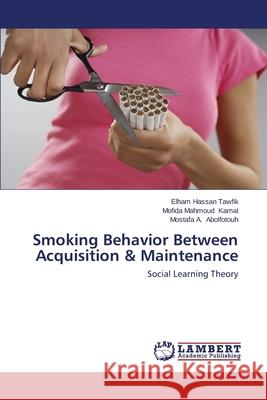 Elham Hassan Tawfik
Mofida Mahmoud Kamal
Mostafa A. Abolfotouh

Smoking Behavior Between Acquisition & Maintenance

Social Learning Theory

LAP LAMBERT Academic Publishing

Kraina Książek